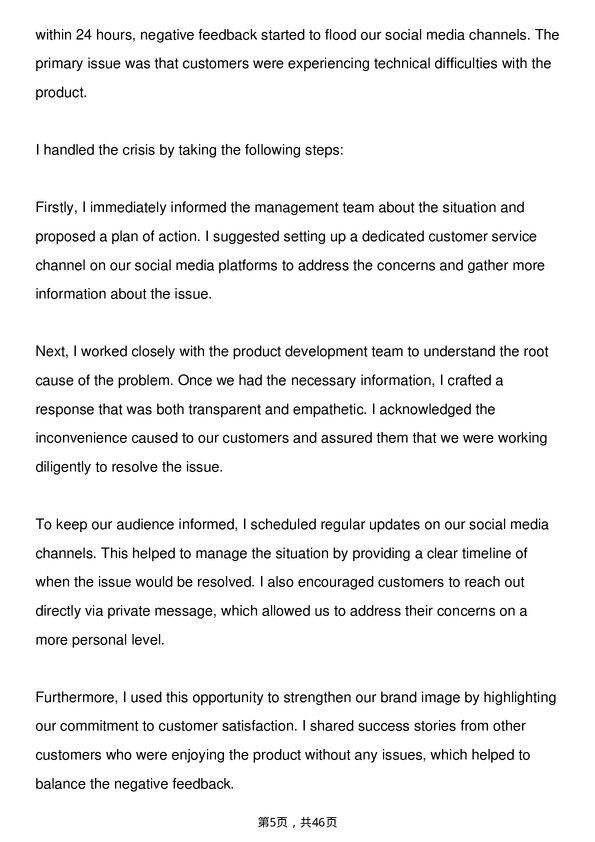 within 24 hours, negative feedback started to flood our social media channels. The primary issue was that customers were experiencing technical difficulties with the product.

I handled the crisis by taking the following steps:

Firstly, I immediately informed the management team about the situation and proposed a plan of action. I suggested setting up a dedicated customer service channel on our social media platforms to address the concerns and gather more information about the issue.

Next, I worked closely with the product development team to understand the root cause of the problem. Once we had the necessary information, I crafted a response that was both transparent and empathetic. I acknowledged the inconvenience caused to our customers and assured them that we were working diligently to resolve the issue.

To keep our audience informed, I scheduled regular updates on our social media channels. This helped to manage the situation by providing a clear timeline of when the issue would be resolved. I also encouraged customers to reach out directly via private message, which allowed us to address their concerns on a more personal level.

Furthermore, I used this opportunity to strengthen our brand image by highlighting our commitment to customer satisfaction. I shared success stories from other customers who were enjoying the product without any issues, which helped to balance the negative feedback.

第5页，共46页